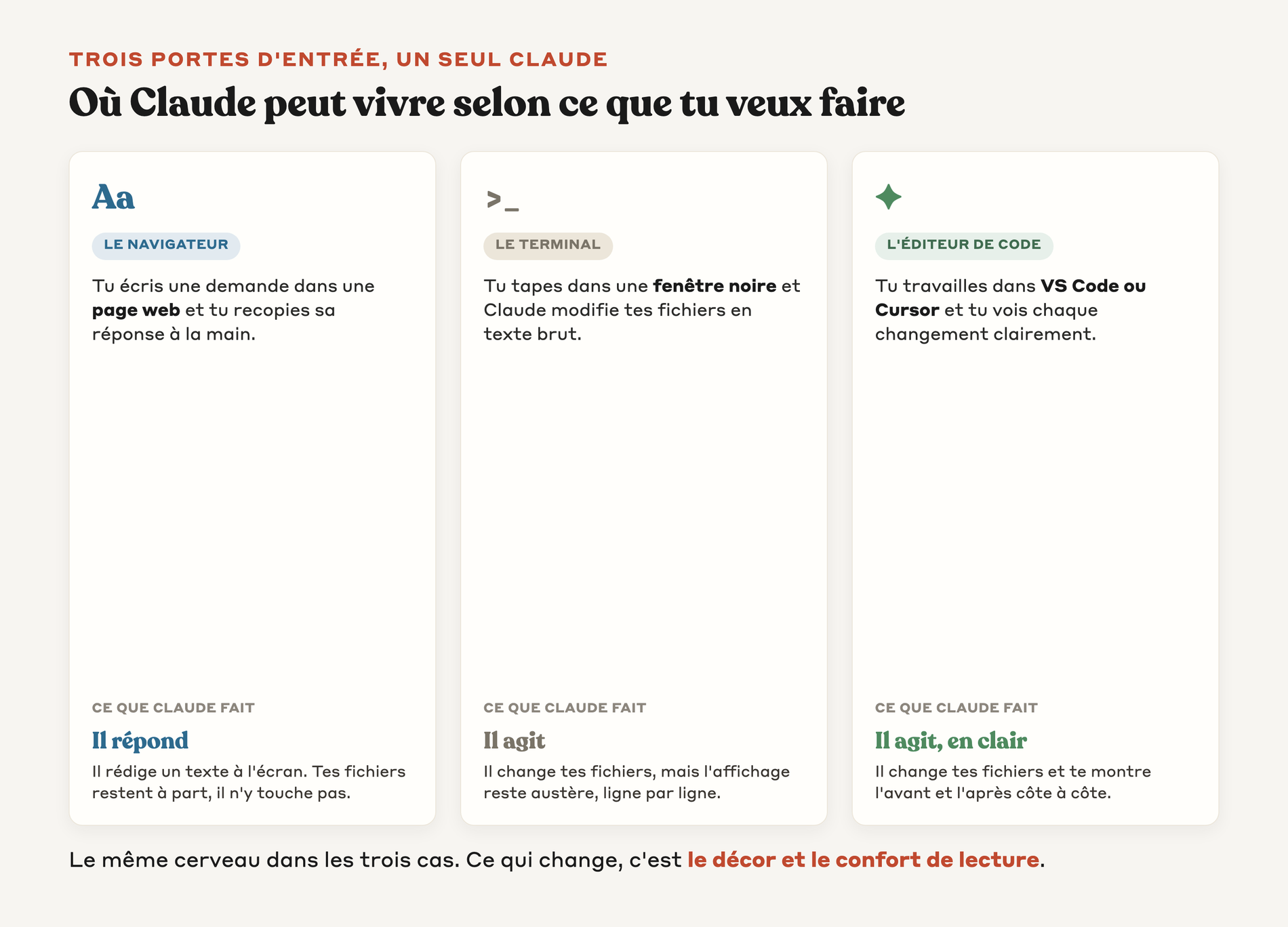 TROIS PORTES D'ENTRÉE, UN SEUL CLAUDE

Où Claude peut vivre selon ce que tu veux faire

Aa

LE NAVIGATEUR

Tu écris une demande dans une page web et tu recopies sa réponse à la main.

CE QUE CLAUDE FAIT

Il répond

Il rédige un texte à l'écran. Tes fichiers restent à part, il n'y touche pas.

>_

LE TERMINAL

Tu tapes dans une fenêtre noire et Claude modifie tes fichiers en texte brut.

CE QUE CLAUDE FAIT

Il agit

Il change tes fichiers, mais l'affichage reste austère, ligne par ligne.

L'ÉDITEUR DE CODE

Tu travailles dans VS Code ou Cursor et tu vois chaque changement clairement.

CE QUE CLAUDE FAIT

Il agit, en clair

Il change tes fichiers et te montre l'avant et l'après côte à côte.

Le même cerveau dans les trois cas. Ce qui change, c'est le décor et le confort de lecture.